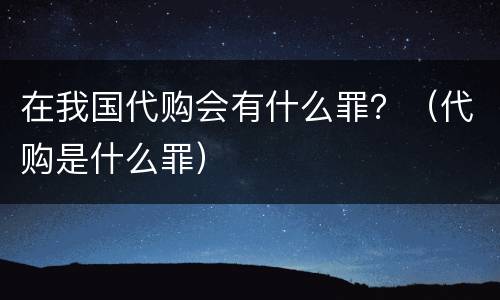 在我国代购会有什么罪？（代购是什么罪）